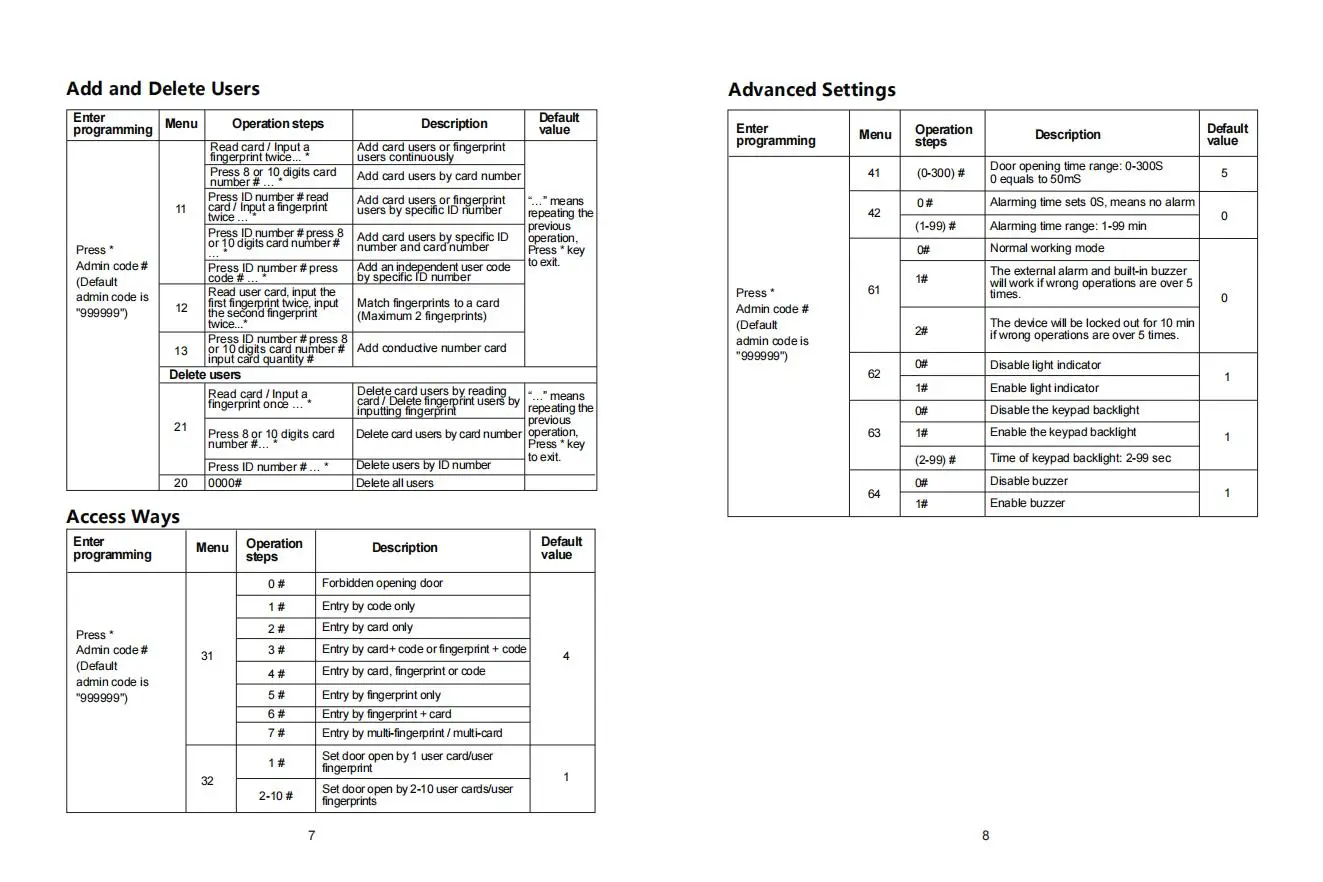 Add and Delete Users

| Enter programming | Menu | Operation steps | Description | Default value |
|---|---|---|---|---|
| Press * Admin code # (Default admin code is "999999") | 11 | Read card / Input a fingerprint twice... * | Add card users or fingerprint users continuously | "..." means repeating the previous operation, Press * key to exit. |
| | | Press 8 or 10 digits card number # ... * | Add card users by card number | |
| | | Press ID number # read card / Input a fingerprint twice ... * | Add card users or fingerprint users by specific ID number | |
| | | Press ID number # press 8 or 10 digits card number # ... * | Add card users by specific ID number and card number | |
| | | Press ID number # press code # ... * | Add an independent user code by specific ID number | |
| | 12 | Read user card, input the first fingerprint twice, input the second fingerprint twice...* | Match fingerprints to a card (Maximum 2 fingerprints) | |
| | 13 | Press ID number # press 8 or 10 digits card number # input card quantity # | Add conductive number card | |
| | Delete users | | | |
| | 21 | Read card / Input a fingerprint once ... * | Delete card users by reading card / Delete fingerprint users by inputting fingerprint | "..." means repeating the previous operation, Press * key to exit. |
| | | Press 8 or 10 digits card number #... * | Delete card users by card number | |
| | | Press ID number # ... * | Delete users by ID number | |
| | 20 | 0000# | Delete all users | |

Access Ways

| Enter programming | Menu | Operation steps | Description | Default value |
|---|---|---|---|---|
| Press * Admin code # (Default admin code is "999999") | 31 | 0 # | Forbidden opening door | 4 |
| | | 1 # | Entry by code only | |
| | | 2 # | Entry by card only | |
| | | 3 # | Entry by card+ code or fingerprint + code | |
| | | 4 # | Entry by card, fingerprint or code | |
| | | 5 # | Entry by fingerprint only | |
| | | 6 # | Entry by fingerprint + card | |
| | | 7 # | Entry by multi-fingerprint / multi-card | |
| | 32 | 1 # | Set door open by 1 user card/user fingerprint | 1 |
| | | 2-10 # | Set door open by 2-10 user cards/user fingerprints | |

7

Advanced Settings

| Enter programming | Menu | Operation steps | Description | Default value |
|---|---|---|---|---|
| Press * Admin code # (Default admin code is "999999") | 41 | (0-300) # | Door opening time range: 0-300S 0 equals to 50mS | 5 |
| | 42 | 0 # | Alarming time sets 0S, means no alarm | 0 |
| | | (1-99) # | Alarming time range: 1-99 min | |
| | 61 | 0# | Normal working mode | 0 |
| | | 1# | The external alarm and built-in buzzer will work if wrong operations are over 5 times. | |
| | | 2# | The device will be locked out for 10 min if wrong operations are over 5 times. | |
| | 62 | 0# | Disable light indicator | 1 |
| | | 1# | Enable light indicator | |
| | 63 | 0# | Disable the keypad backlight | 1 |
| | | 1# | Enable the keypad backlight | |
| | | (2-99) # | Time of keypad backlight: 2-99 sec | |
| | 64 | 0# | Disable buzzer | 1 |
| | | 1# | Enable buzzer | |

8